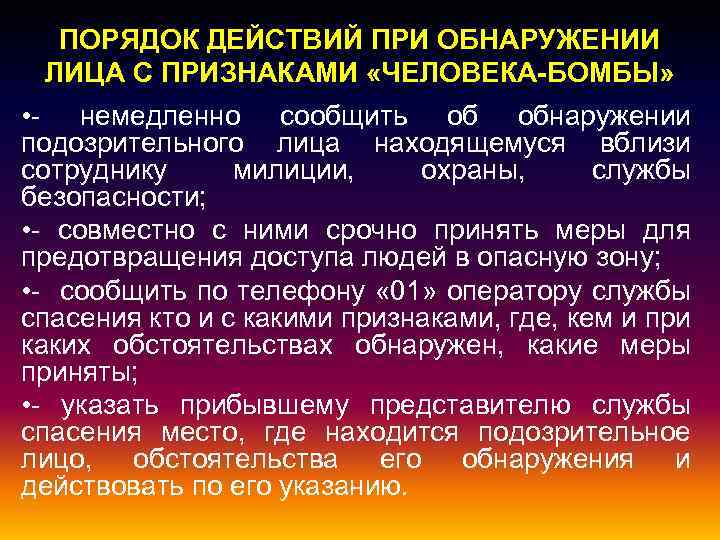 ПОРЯДОК ДЕЙСТВИЙ ПРИ ОБНАРУЖЕНИИ ЛИЦА С ПРИЗНАКАМИ «ЧЕЛОВЕКА-БОМБЫ»

•- немедленно сообщить об обнаружении подозрительного лица находящемуся вблизи сотруднику милиции, охраны, службы безопасности;

•- совместно с ними срочно принять меры для предотвращения доступа людей в опасную зону;

•- сообщить по телефону «01» оператору службы спасения кто и с какими признаками, где, кем и при каких обстоятельствах обнаружен, какие меры приняты;

•- указать прибывшему представителю службы спасения место, где находится подозрительное лицо, обстоятельства его обнаружения и действовать по его указанию.